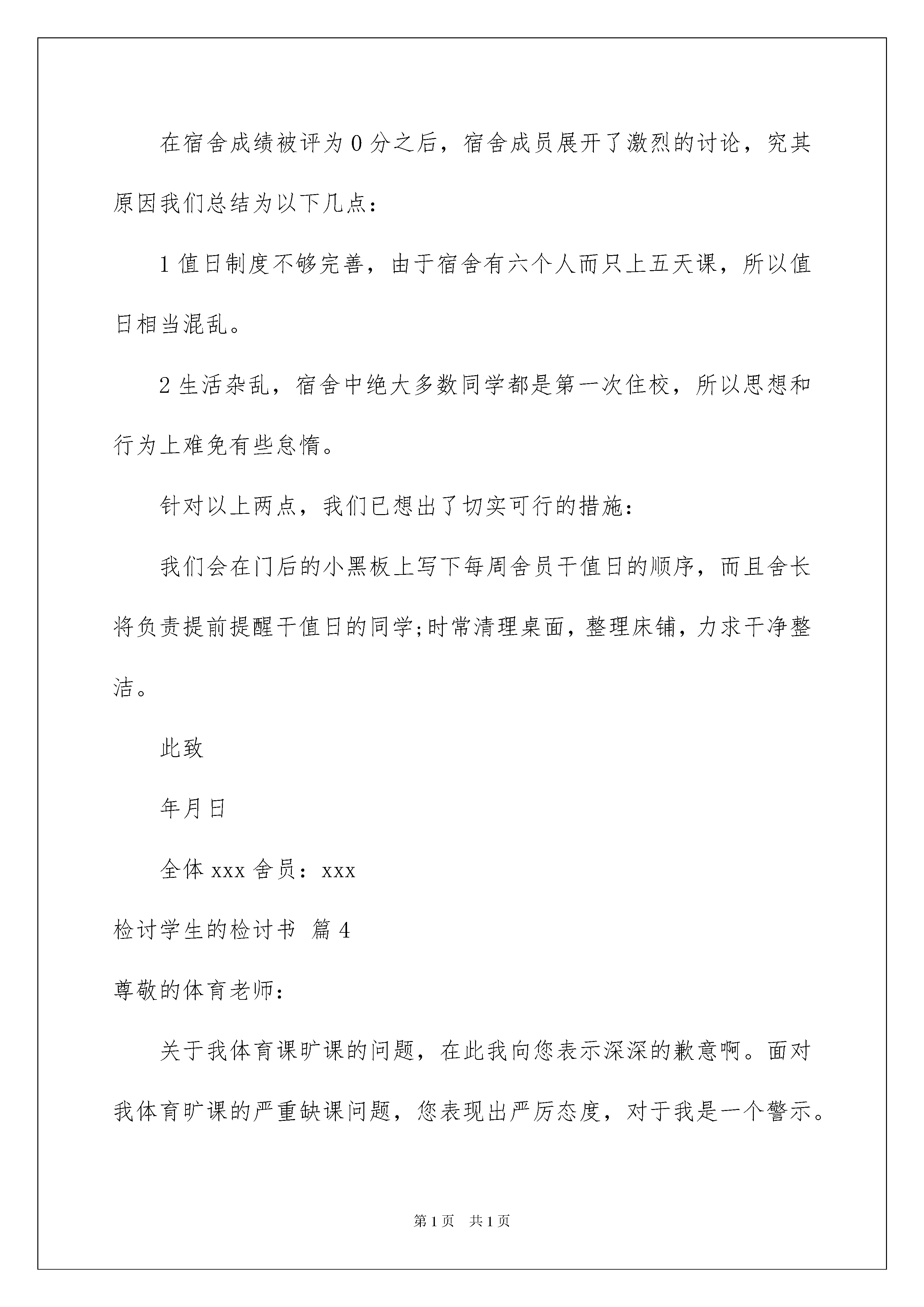 在宿舍成绩被评为0分之后，宿舍成员展开了激烈的讨论，究其原因我们总结为以下几点：

1值日制度不够完善，由于宿舍有六个人而只上五天课，所以值日相当混乱。

2生活杂乱，宿舍中绝大多数同学都是第一次住校，所以思想和行为上难免有些怠惰。

针对以上两点，我们已想出了切实可行的措施：

我们会在门后的小黑板上写下每周舍员干值日的顺序，而且舍长将负责提前提醒干值日的同学;时常清理桌面，整理床铺，力求干净整洁。

此致

年月日

全体xxx舍员：xxx

检讨学生的检讨书 篇4

尊敬的体育老师：

关于我体育课旷课的问题，在此我向您表示深深的歉意啊。面对我体育旷课的严重缺课问题，您表现出严厉态度，对于我是一个警示。

第1页 共1页